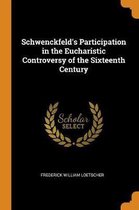 Schwenckfeld's Participation in the Eucharistic Controversy of the Sixteenth Century

Scholar
SELECT

FREDERICK WILLIAM LOETSCHER